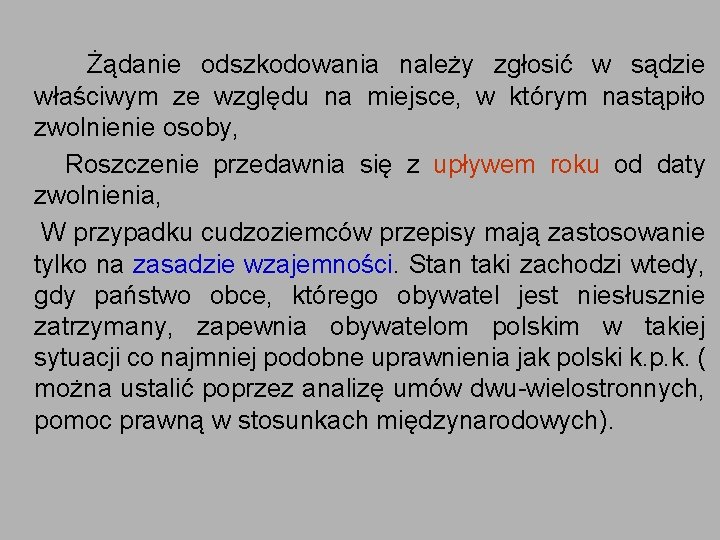 Żądanie odszkodowania należy zgłosić w sądzie właściwym ze względu na miejsce, w którym nastąpiło zwolnienie osoby,

Roszczenie przedawnia się z upływem roku od daty zwolnienia,

W przypadku cudzoziemców przepisy mają zastosowanie tylko na zasadzie wzajemności. Stan taki zachodzi wtedy, gdy państwo obce, którego obywatel jest niesłusznie zatrzymany, zapewnia obywatelom polskim w takiej sytuacji co najmniej podobne uprawnienia jak polski k.p.k. ( można ustalić poprzez analizę umów dwu-wielostronnych, pomoc prawną w stosunkach międzynarodowych).